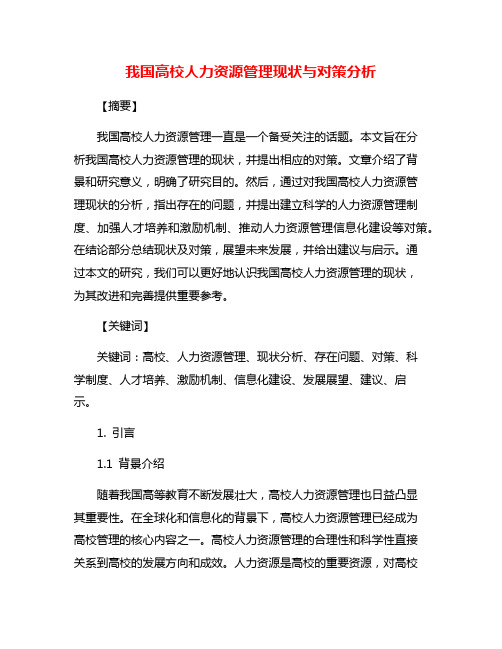 我国高校人力资源管理现状与对策分析

【摘要】

我国高校人力资源管理一直是一个备受关注的话题。本文旨在分析我国高校人力资源管理的现状，并提出相应的对策。文章介绍了背景和研究意义，明确了研究目的。然后，通过对我国高校人力资源管理现状的分析，指出存在的问题，并提出建立科学的人力资源管理制度、加强人才培养和激励机制、推动人力资源管理信息化建设等对策。在结论部分总结现状及对策，展望未来发展，并给出建议与启示。通过本文的研究，我们可以更好地认识我国高校人力资源管理的现状，为其改进和完善提供重要参考。

【关键词】

关键词：高校、人力资源管理、现状分析、存在问题、对策、科学制度、人才培养、激励机制、信息化建设、发展展望、建议、启示。

1. 引言

1.1 背景介绍

随着我国高等教育不断发展壮大，高校人力资源管理也日益凸显其重要性。在全球化和信息化的背景下，高校人力资源管理已经成为高校管理的核心内容之一。高校人力资源管理的合理性和科学性直接关系到高校的发展方向和成效。人力资源是高校的重要资源，对高校